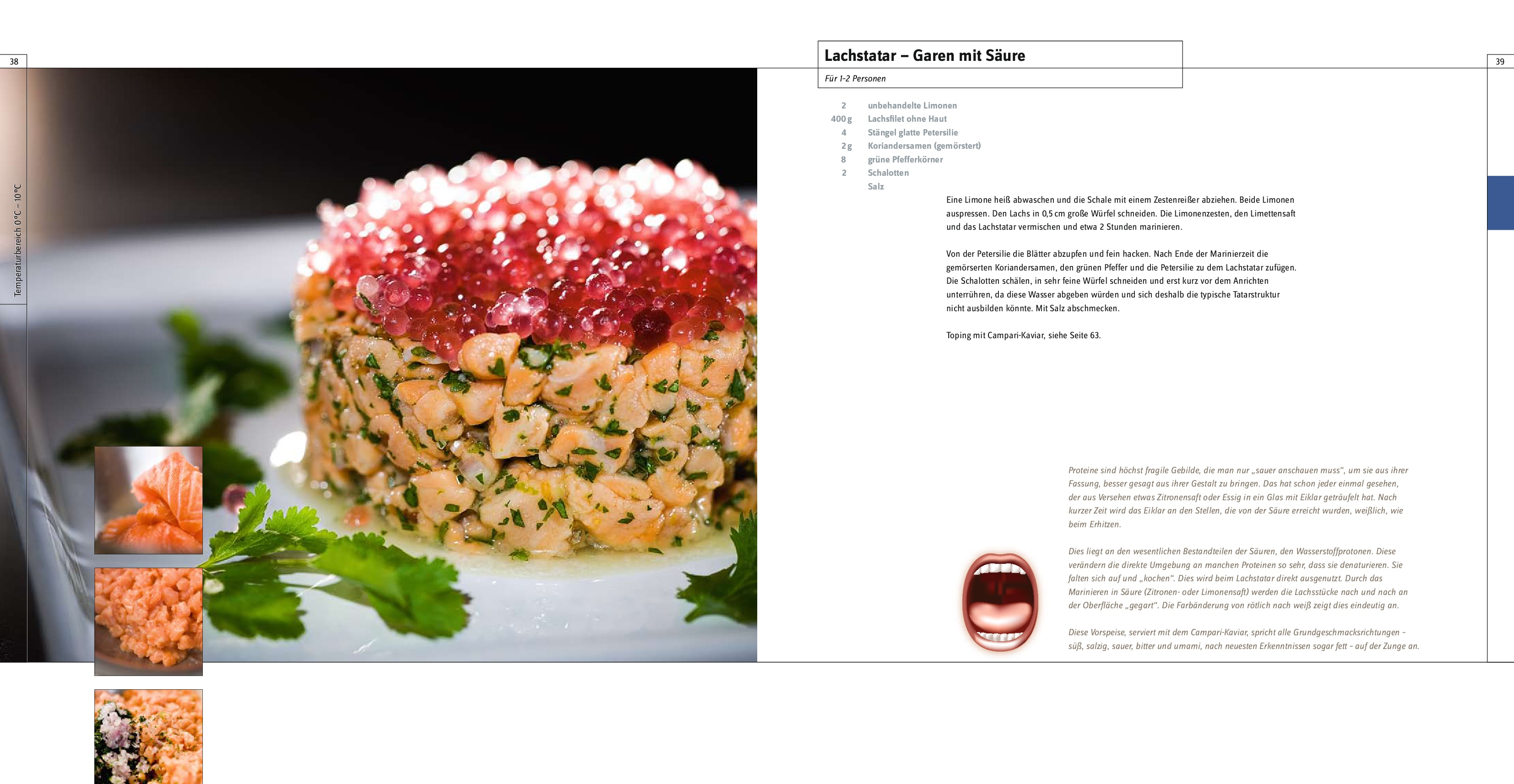 38

Temperaturbereich 0°C – 10°C

Lachstatar – Garen mit Säure

Für 1–2 Personen

39

| | |
|---|---|
| 2 | unbehandelte Limonen |
| 400 g | Lachsfilet ohne Haut |
| 4 | Stängel glatte Petersilie |
| 2 g | Koriandersamen (gemörstert) |
| 8 | grüne Pfefferkörner |
| 2 | Schalotten |
| | Salz |

Eine Limone heiß abwaschen und die Schale mit einem Zestenreißer abziehen. Beide Limonen auspressen. Den Lachs in 0,5 cm große Würfel schneiden. Die Limonenzesten, den Limettensaft und das Lachstatar vermischen und etwa 2 Stunden marinieren.

Von der Petersilie die Blätter abzupfen und fein hacken. Nach Ende der Marinierzeit die gemörserten Koriandersamen, den grünen Pfeffer und die Petersilie zu dem Lachstatar zufügen. Die Schalotten schälen, in sehr feine Würfel schneiden und erst kurz vor dem Anrichten unterrühren, da diese Wasser abgeben würden und sich deshalb die typische Tatarstruktur nicht ausbilden könnte. Mit Salz abschmecken.

Toping mit Campari-Kaviar, siehe Seite 63.

Proteine sind höchst fragile Gebilde, die man nur „sauer anschauen muss", um sie aus ihrer Fassung, besser gesagt aus ihrer Gestalt zu bringen. Das hat schon jeder einmal gesehen, der aus Versehen etwas Zitronensaft oder Essig in ein Glas mit Eiklar geträufelt hat. Nach kurzer Zeit wird das Eiklar an den Stellen, die von der Säure erreicht wurden, weißlich, wie beim Erhitzen.

Dies liegt an den wesentlichen Bestandteilen der Säuren, den Wasserstoffprotonen. Diese verändern die direkte Umgebung an manchen Proteinen so sehr, dass sie denaturieren. Sie falten sich auf und „kochen". Dies wird beim Lachstatar direkt ausgenutzt. Durch das Marinieren in Säure (Zitronen- oder Limonensaft) werden die Lachsstücke nach und nach an der Oberfläche „gegart". Die Farbänderung von rötlich nach weiß zeigt dies eindeutig an.

Diese Vorspeise, serviert mit dem Campari-Kaviar, spricht alle Grundgeschmacksrichtungen – süß, salzig, sauer, bitter und umami, nach neuesten Erkenntnissen sogar fett – auf der Zunge an.